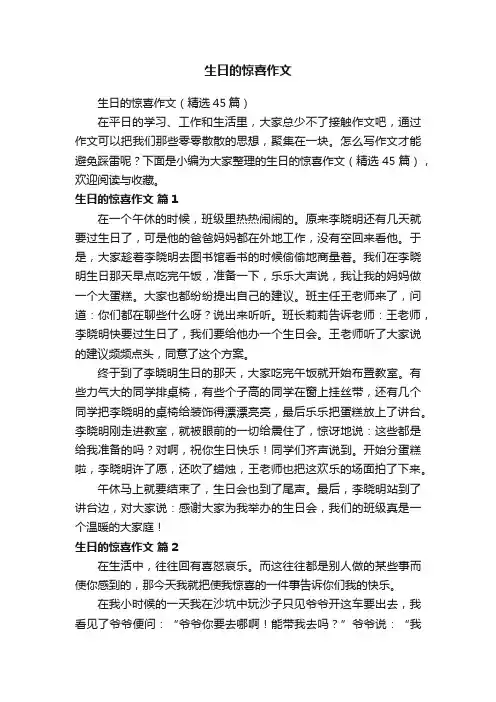 生日的惊喜作文

生日的惊喜作文（精选45篇）

在平日的学习、工作和生活里，大家总少不了接触作文吧，通过作文可以把我们那些零零散散的思想，聚集在一块。怎么写作文才能避免踩雷呢？下面是小编为大家整理的生日的惊喜作文（精选45篇），欢迎阅读与收藏。

生日的惊喜作文 篇1

在一个午休的时候，班级里热热闹闹的。原来李晓明还有几天就要过生日了，可是他的爸爸妈妈都在外地工作，没有空回来看他。于是，大家趁着李晓明去图书馆看书的时候偷偷地商量着。我们在李晓明生日那天早点吃完午饭，准备一下，乐乐大声说，我让我的妈妈做一个大蛋糕。大家也都纷纷提出自己的建议。班主任王老师来了，问道：你们都在聊些什么呀？说出来听听。班长莉莉告诉老师：王老师，李晓明快要过生日了，我们要给他办一个生日会。王老师听了大家说的建议频频点头，同意了这个方案。

终于到了李晓明生日的那天，大家吃完午饭就开始布置教室。有些力气大的同学排桌椅，有些个子高的同学在窗上挂丝带，还有几个同学把李晓明的桌椅给装饰得漂漂亮亮，最后乐乐把蛋糕放上了讲台。李晓明刚走进教室，就被眼前的一切给震住了，惊讶地说：这些都是给我准备的吗？对啊，祝你生日快乐！同学们齐声说到。开始分蛋糕啦，李晓明许了愿，还吹了蜡烛，王老师也把这欢乐的场面拍了下来。

午休马上就要结束了，生日会也到了尾声。最后，李晓明站到了讲台边，对大家说：感谢大家为我举办的生日会，我们的班级真是一个温暖的大家庭！

生日的惊喜作文 篇2

在生活中，往往回有喜怒哀乐。而这往往都是别人做的某些事而使你感到的，那今天我就把使我惊喜的一件事告诉你们我的快乐。

在我小时候的一天我在沙坑中玩沙子只见爷爷开这车要出去，我看见了爷爷便问：“爷爷你要去哪啊！能带我去吗？”爷爷说：“我